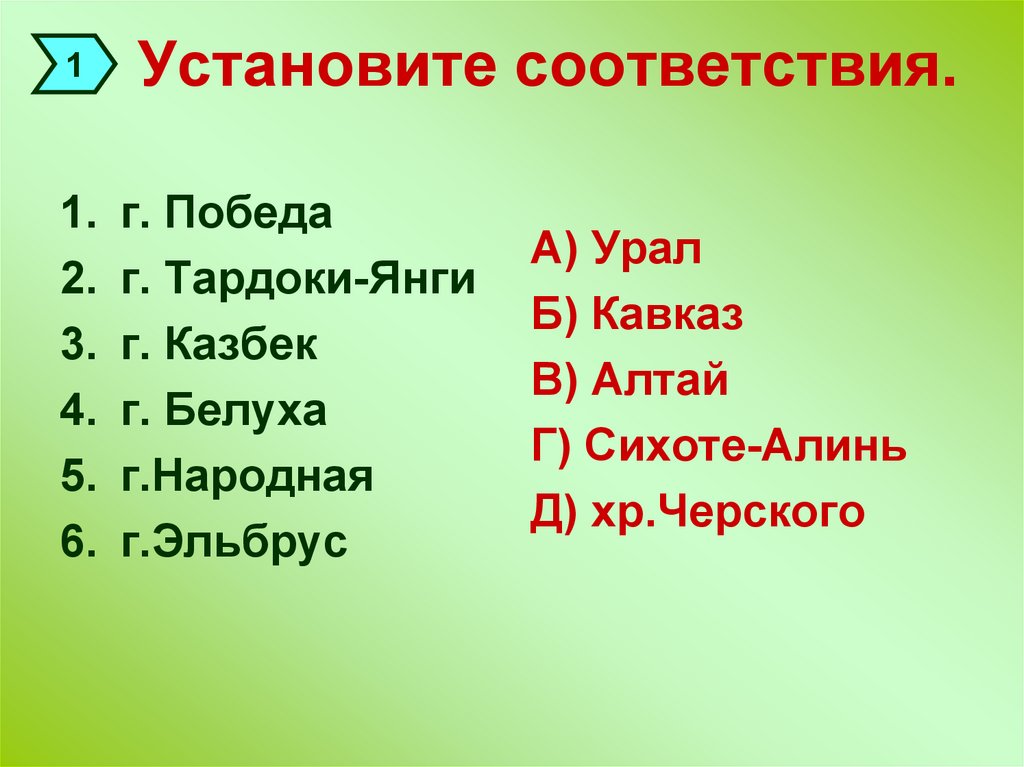 1 Установите соответствия.

1. г. Победа
2. г. Тардоки-Янги
3. г. Казбек
4. г. Белуха
5. г.Народная
6. г.Эльбрус

А) Урал
Б) Кавказ
В) Алтай
Г) Сихоте-Алинь
Д) хр.Черского